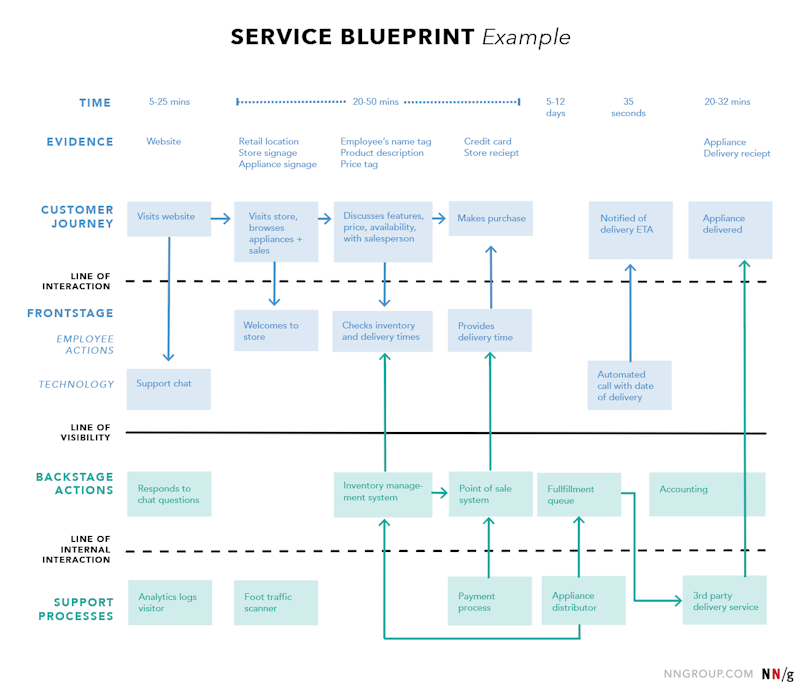 SERVICE BLUEPRINT Example

TIME
5-25 mins
20-50 mins
5-12 days
35 seconds
20-32 mins

EVIDENCE
Website
Retail location
Store signage
Appliance signage
Employee's name tag
Product description
Price tag
Credit card
Store reciept
Appliance
Delivery reciept

CUSTOMER JOURNEY
Visits website
Visits store, browses appliances + sales
Discusses features, price, availability, with salesperson
Makes purchase
Notified of delivery ETA
Appliance delivered

LINE OF INTERACTION

FRONTSTAGE
EMPLOYEE ACTIONS
Welcomes to store
Checks inventory and delivery times
Provides delivery time

TECHNOLOGY
Support chat
Automated call with date of delivery

LINE OF VISIBILITY

BACKSTAGE ACTIONS
Responds to chat questions
Inventory management system
Point of sale system
Fullfillment queue
Accounting

LINE OF INTERNAL INTERACTION

SUPPORT PROCESSES
Analytics logs visitor
Foot traffic scanner
Payment process
Appliance distributor
3rd party delivery service

NNGROUP.COM NN/g